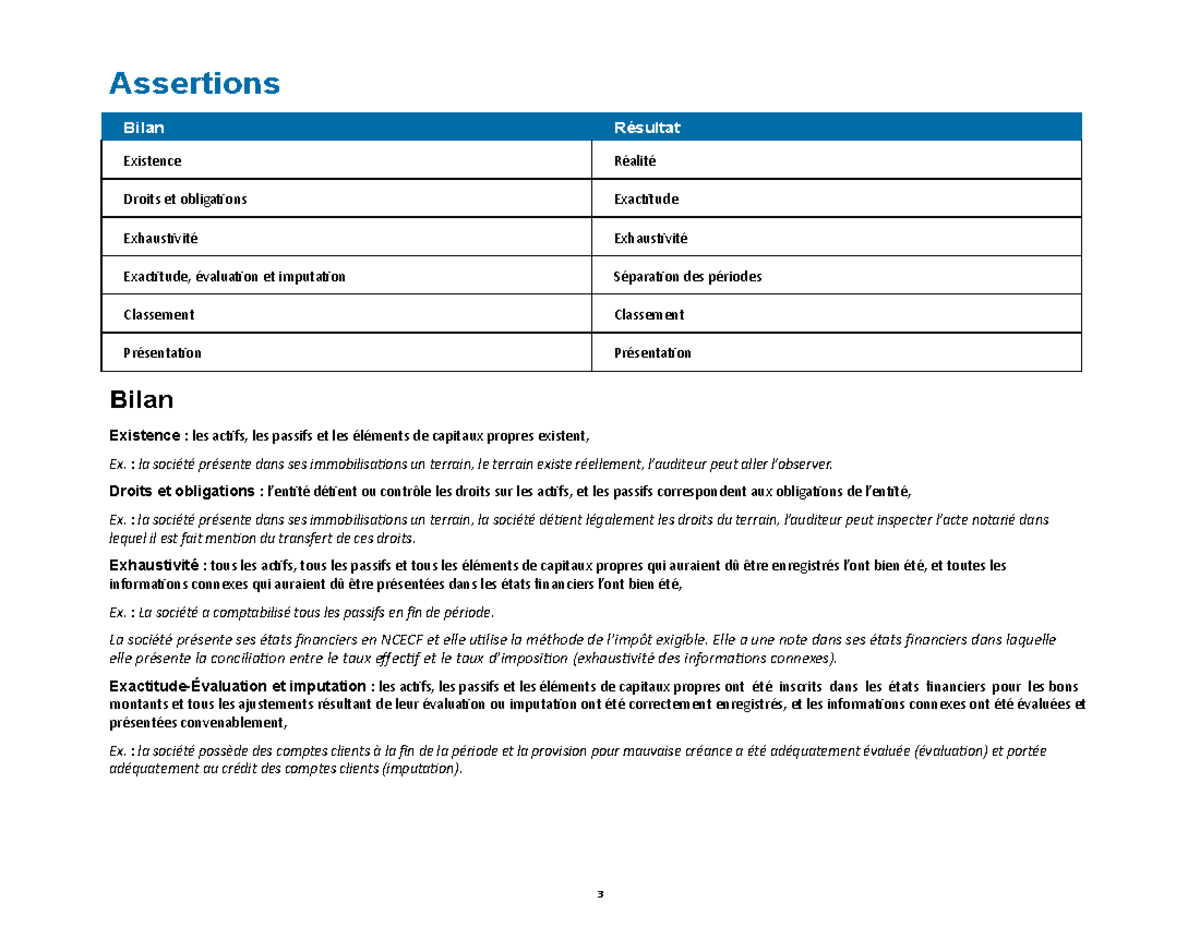 Assertions

| Bilan | Résultat |
|---|---|
| Existence | Réalité |
| Droits et obligations | Exactitude |
| Exhaustivité | Exhaustivité |
| Exactitude, évaluation et imputation | Séparation des périodes |
| Classement | Classement |
| Présentation | Présentation |

Bilan

Existence : les actifs, les passifs et les éléments de capitaux propres existent,

Ex. : la société présente dans ses immobilisations un terrain, le terrain existe réellement, l'auditeur peut aller l'observer.

Droits et obligations : l'entité détient ou contrôle les droits sur les actifs, et les passifs correspondent aux obligations de l'entité,

Ex. : la société présente dans ses immobilisations un terrain, la société détient légalement les droits du terrain, l'auditeur peut inspecter l'acte notarié dans lequel il est fait mention du transfert de ces droits.

Exhaustivité : tous les actifs, tous les passifs et tous les éléments de capitaux propres qui auraient dû être enregistrés l'ont bien été, et toutes les informations connexes qui auraient dû être présentées dans les états financiers l'ont bien été,

Ex. : La société a comptabilisé tous les passifs en fin de période.

La société présente ses états financiers en NCECF et elle utilise la méthode de l'impôt exigible. Elle a une note dans ses états financiers dans laquelle elle présente la conciliation entre le taux effectif et le taux d'imposition (exhaustivité des informations connexes).

Exactitude-Évaluation et imputation : les actifs, les passifs et les éléments de capitaux propres ont été inscrits dans les états financiers pour les bons montants et tous les ajustements résultant de leur évaluation ou imputation ont été correctement enregistrés, et les informations connexes ont été évaluées et présentées convenablement,

Ex. : la société possède des comptes clients à la fin de la période et la provision pour mauvaise créance a été adéquatement évaluée (évaluation) et portée adéquatement au crédit des comptes clients (imputation).

3